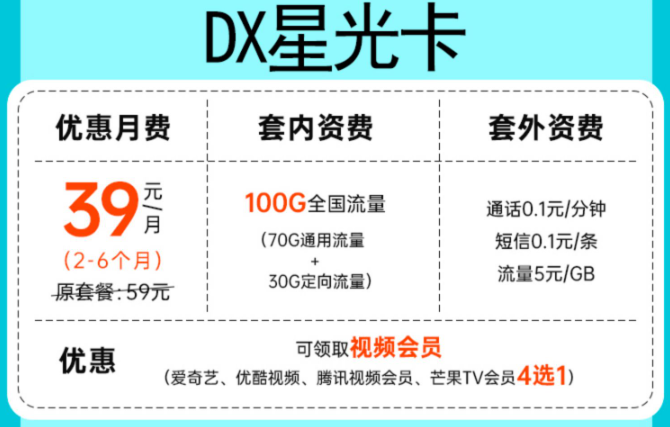 DX星光卡

| 优惠月费 | 套内资费 | 套外资费 |
|---|---|---|
| 39元/月 (2-6个月) 原套餐:59元 | 100G全国流量 (70G通用流量 + 30G定向流量) | 通话0.1元/分钟 短信0.1元/条 流量5元/GB |

优惠 可领取视频会员 (爱奇艺、优酷视频、腾讯视频会员、芒果TV会员4选1)